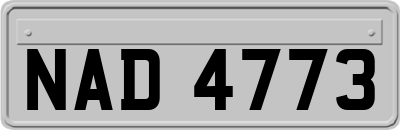 NAD 4773